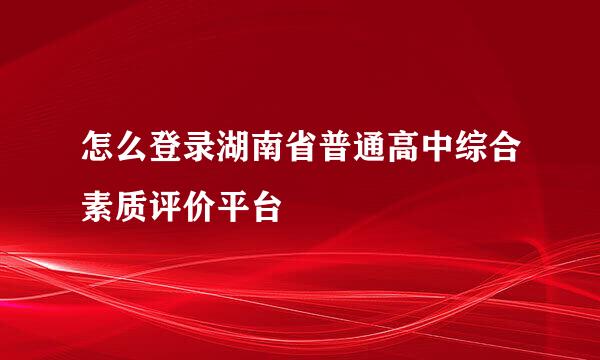 怎么登录湖南省普通高中综合素质评价平台